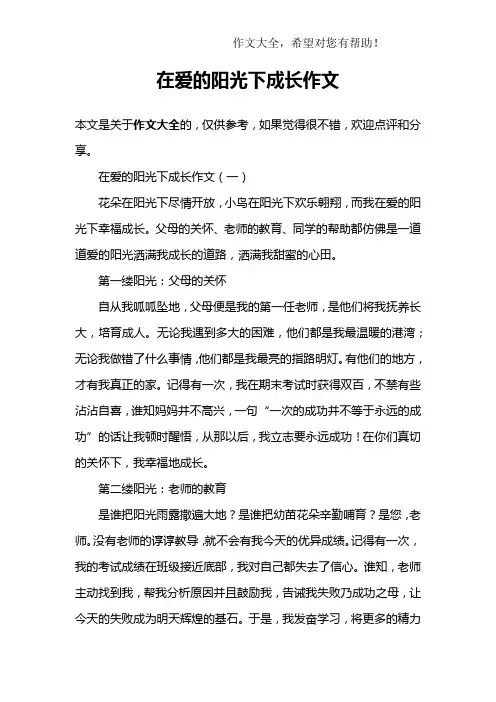 作文大全，希望对您有帮助！

在爱的阳光下成长作文

本文是关于作文大全的，仅供参考，如果觉得很不错，欢迎点评和分享。

在爱的阳光下成长作文（一）

花朵在阳光下尽情开放，小鸟在阳光下欢乐翱翔，而我在爱的阳光下幸福成长。父母的关怀、老师的教育、同学的帮助都仿佛是一道道爱的阳光洒满我成长的道路，洒满我甜蜜的心田。

第一缕阳光：父母的关怀

自从我呱呱坠地，父母便是我的第一任老师，是他们将我抚养长大，培育成人。无论我遇到多大的困难，他们都是我最温暖的港湾；无论我做错了什么事情，他们都是我最亮的指路明灯。有他们的地方，才有我真正的家。记得有一次，我在期末考试时获得双百，不禁有些沾沾自喜，谁知妈妈并不高兴，一句“一次的成功并不等于永远的成功”的话让我顿时醒悟，从那以后，我立志要永远成功！在你们真切的关怀下，我幸福地成长。

第二缕阳光：老师的教育

是谁把阳光雨露撒遍大地？是谁把幼苗花朵辛勤哺育？是您，老师。没有老师的谆谆教导，就不会有我今天的优异成绩。记得有一次，我的考试成绩在班级接近底部，我对自己都失去了信心。谁知，老师主动找到我，帮我分析原因并且鼓励我，告诫我失败乃成功之母，让今天的失败成为明天辉煌的基石。于是，我发奋学习，将更多的精力